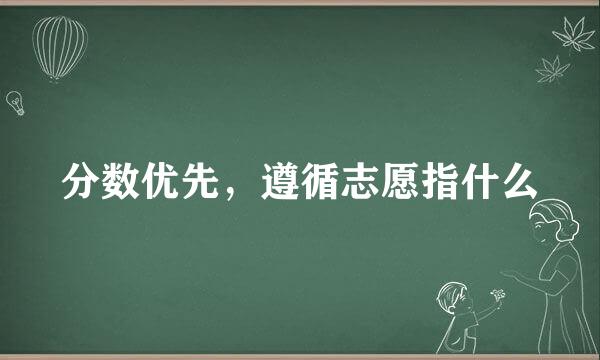 分数优先，遵循志愿指什么